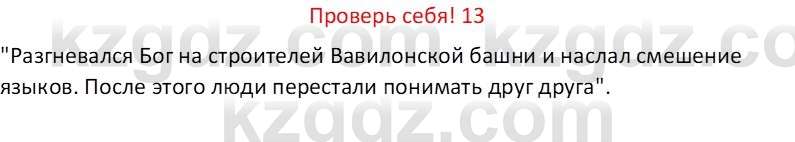 Проверь себя! 13

"Разгневался Бог на строителей Вавилонской башни и наслал смешение языков. После этого люди перестали понимать друг друга".

kzgdz.com kzgdz.co
kzgdz.com